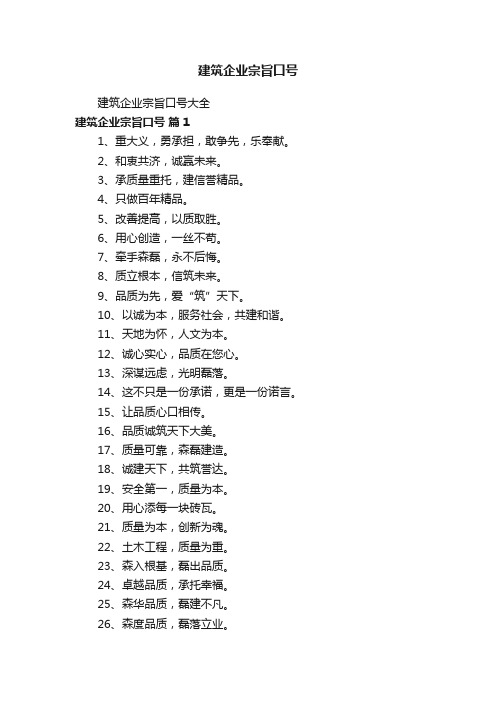 建筑企业宗旨口号

建筑企业宗旨口号大全

建筑企业宗旨口号 篇1

1、重大义，勇承担，敢争先，乐奉献。

2、和衷共济，诚赢未来。

3、承质量重托，建信誉精品。

4、只做百年精品。

5、改善提高，以质取胜。

6、用心创造，一丝不苟。

7、牵手森磊，永不后悔。

8、质立根本，信筑未来。

9、品质为先，爱“筑”天下。

10、以诚为本，服务社会，共建和谐。

11、天地为怀，人文为本。

12、诚心实心，品质在您心。

13、深谋远虑，光明磊落。

14、这不只是一份承诺，更是一份诺言。

15、让品质心口相传。

16、品质诚筑天下大美。

17、质量可靠，森磊建造。

18、诚建天下，共筑誉达。

19、安全第一，质量为本。

20、用心添每一块砖瓦。

21、质量为本，创新为魂。

22、土木工程，质量为重。

23、森入根基，磊出品质。

24、卓越品质，承托幸福。

25、森华品质，磊建不凡。

26、森度品质，磊落立业。